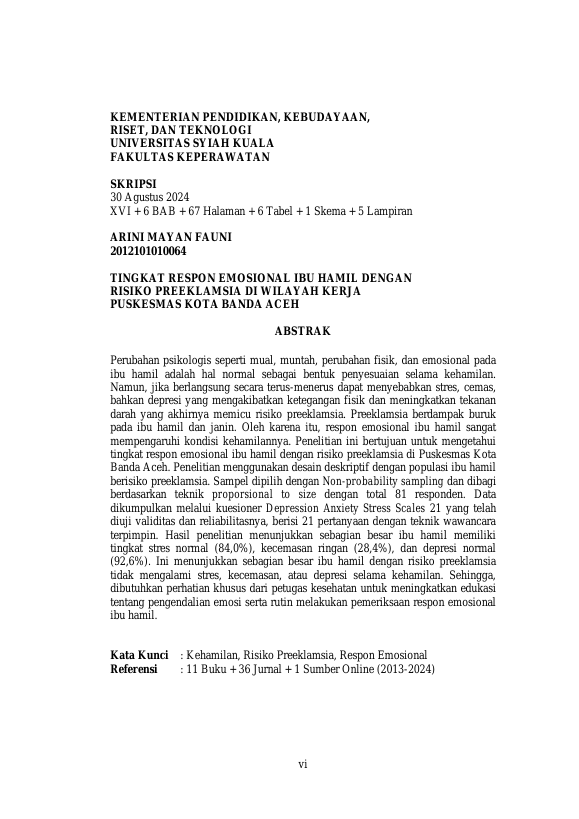 KEMENTERIAN PENDIDIKAN, KEBUDAYAAN, RISET, DAN TEKNOLOGI
UNIVERSITAS SYIAH KUALA
FAKULTAS KEPERAWATAN

SKRIPSI
30 Agustus 2024
XVI + 6 BAB + 67 Halaman + 6 Tabel + 1 Skema + 5 Lampiran

ARINI MAYAN FAUNI
2012101010064

TINGKAT RESPON EMOSIONAL IBU HAMIL DENGAN RISIKO PREEKLAMSIA DI WILAYAH KERJA PUSKESMAS KOTA BANDA ACEH

ABSTRAK

Perubahan psikologis seperti mual, muntah, perubahan fisik, dan emosional pada ibu hamil adalah hal normal sebagai bentuk penyesuaian selama kehamilan. Namun, jika berlangsung secara terus-menerus dapat menyebabkan stres, cemas, bahkan depresi yang mengakibatkan ketegangan fisik dan meningkatkan tekanan darah yang akhirnya memicu risiko preeklamsia. Preeklamsia berdampak buruk pada ibu hamil dan janin. Oleh karena itu, respon emosional ibu hamil sangat mempengaruhi kondisi kehamilannya. Penelitian ini bertujuan untuk mengetahui tingkat respon emosional ibu hamil dengan risiko preeklamsia di Puskesmas Kota Banda Aceh. Penelitian menggunakan desain deskriptif dengan populasi ibu hamil berisiko preeklamsia. Sampel dipilih dengan Non-probability sampling dan dibagi berdasarkan teknik proporsional to size dengan total 81 responden. Data dikumpulkan melalui kuesioner Depression Anxiety Stress Scales 21 yang telah diuji validitas dan reliabilitasnya, berisi 21 pertanyaan dengan teknik wawancara terpimpin. Hasil penelitian menunjukkan sebagian besar ibu hamil memiliki tingkat stres normal (84,0%), kecemasan ringan (28,4%), dan depresi normal (92,6%). Ini menunjukkan sebagian besar ibu hamil dengan risiko preeklamsia tidak mengalami stres, kecemasan, atau depresi selama kehamilan. Sehingga, dibutuhkan perhatian khusus dari petugas kesehatan untuk meningkatkan edukasi tentang pengendalian emosi serta rutin melakukan pemeriksaan respon emosional ibu hamil.

Kata Kunci : Kehamilan, Risiko Preeklamsia, Respon Emosional
Referensi : 11 Buku + 36 Jurnal + 1 Sumber Online (2013-2024)

vi